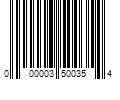 0 00003 50035 4